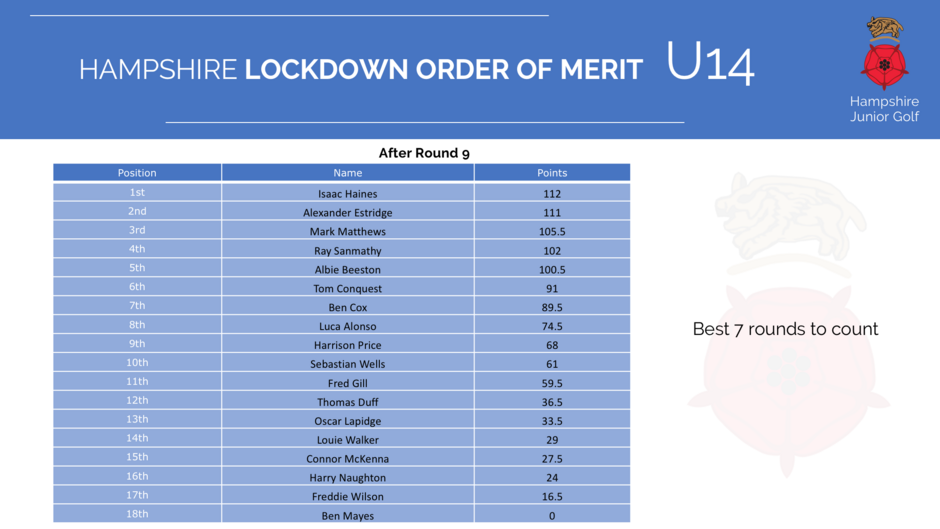 HAMPSHIRE LOCKDOWN ORDER OF MERIT U14

Hampshire Junior Golf

After Round 9

| Position | Name | Points |
|---|---|---|
| 1st | Isaac Haines | 112 |
| 2nd | Alexander Estridge | 111 |
| 3rd | Mark Matthews | 105.5 |
| 4th | Ray Sanmathy | 102 |
| 5th | Albie Beeston | 100.5 |
| 6th | Tom Conquest | 91 |
| 7th | Ben Cox | 89.5 |
| 8th | Luca Alonso | 74.5 |
| 9th | Harrison Price | 68 |
| 10th | Sebastian Wells | 61 |
| 11th | Fred Gill | 59.5 |
| 12th | Thomas Duff | 36.5 |
| 13th | Oscar Lapidge | 33.5 |
| 14th | Louie Walker | 29 |
| 15th | Connor McKenna | 27.5 |
| 16th | Harry Naughton | 24 |
| 17th | Freddie Wilson | 16.5 |
| 18th | Ben Mayes | 0 |

Best 7 rounds to count